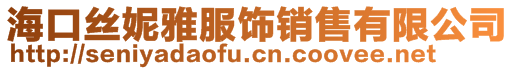 海口丝妮雅服饰销售有限公司
http://seniyadaofu.cn.coovee.net